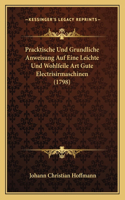 KESSINGER'S LEGACY REPRINTS

Pracktische Und Grundliche Anweisung Auf Eine Leichte Und Wohlfeile Art Gute Electrisirmaschinen (1798)

Johann Christian Hoffmann